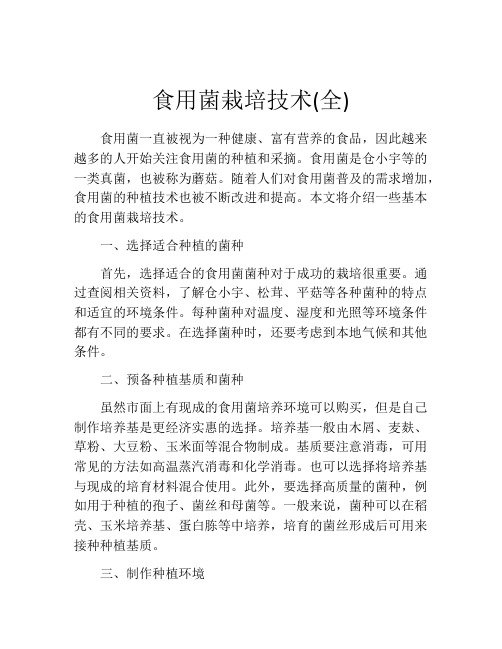 食用菌栽培技术(全)

食用菌一直被视为一种健康、富有营养的食品，因此越来越多的人开始关注食用菌的种植和采摘。食用菌是仓小宇等的一类真菌，也被称为蘑菇。随着人们对食用菌普及的需求增加，食用菌的种植技术也被不断改进和提高。本文将介绍一些基本的食用菌栽培技术。

一、选择适合种植的菌种

首先，选择适合的食用菌菌种对于成功的栽培很重要。通过查阅相关资料，了解仓小宇、松茸、平菇等各种菌种的特点和适宜的环境条件。每种菌种对温度、湿度和光照等环境条件都有不同的要求。在选择菌种时，还要考虑到本地气候和其他条件。

二、预备种植基质和菌种

虽然市面上有现成的食用菌培养环境可以购买，但是自己制作培养基是更经济实惠的选择。培养基一般由木屑、麦麸、草粉、大豆粉、玉米面等混合物制成。基质要注意消毒，可用常见的方法如高温蒸汽消毒和化学消毒。也可以选择将培养基与现成的培育材料混合使用。此外，要选择高质量的菌种，例如用于种植的孢子、菌丝和母菌等。一般来说，菌种可以在稻壳、玉米培养基、蛋白胨等中培养，培育的菌丝形成后可用来接种种植基质。

三、制作种植环境